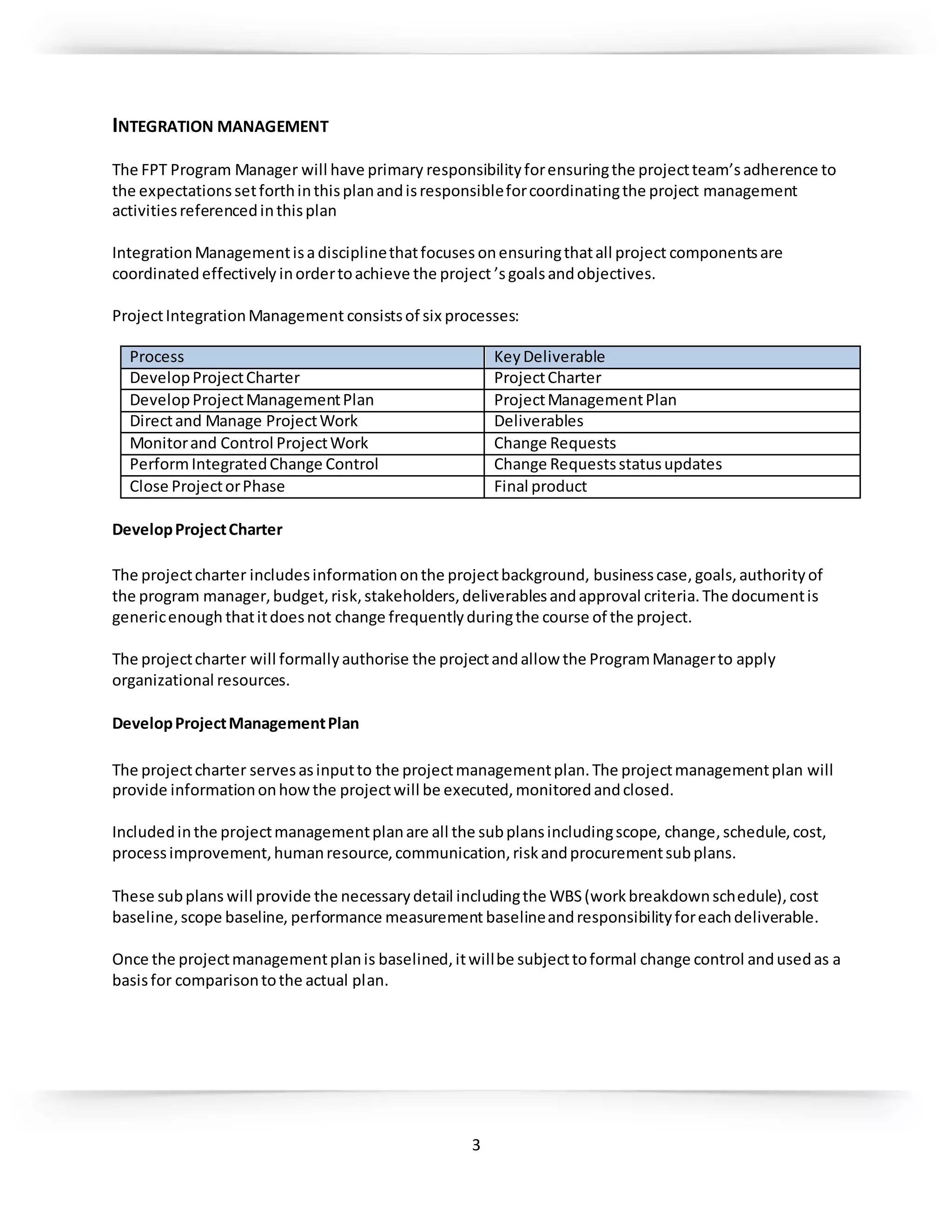 INTEGRATION MANAGEMENT

The FPT Program Manager will have primary responsibility for ensuring the project team's adherence to the expectations set forth in this plan and is responsible for coordinating the project management activities referenced in this plan

Integration Management is a discipline that focuses on ensuring that all project components are coordinated effectively in order to achieve the project 's goals and objectives.

Project Integration Management consists of six processes:

| Process | Key Deliverable |
|---|---|
| Develop Project Charter | Project Charter |
| Develop Project Management Plan | Project Management Plan |
| Direct and Manage Project Work | Deliverables |
| Monitor and Control Project Work | Change Requests |
| Perform Integrated Change Control | Change Requests status updates |
| Close Project or Phase | Final product |

Develop Project Charter

The project charter includes information on the project background, business case, goals, authority of the program manager, budget, risk, stakeholders, deliverables and approval criteria. The document is generic enough that it does not change frequently during the course of the project.

The project charter will formally authorise the project and allow the Program Manager to apply organizational resources.

Develop Project Management Plan

The project charter serves as input to the project management plan. The project management plan will provide information on how the project will be executed, monitored and closed.

Included in the project management plan are all the sub plans including scope, change, schedule, cost, process improvement, human resource, communication, risk and procurement sub plans.

These sub plans will provide the necessary detail including the WBS (work breakdown schedule), cost baseline, scope baseline, performance measurement baseline and responsibility for each deliverable.

Once the project management plan is baselined, it will be subject to formal change control and used as a basis for comparison to the actual plan.

3